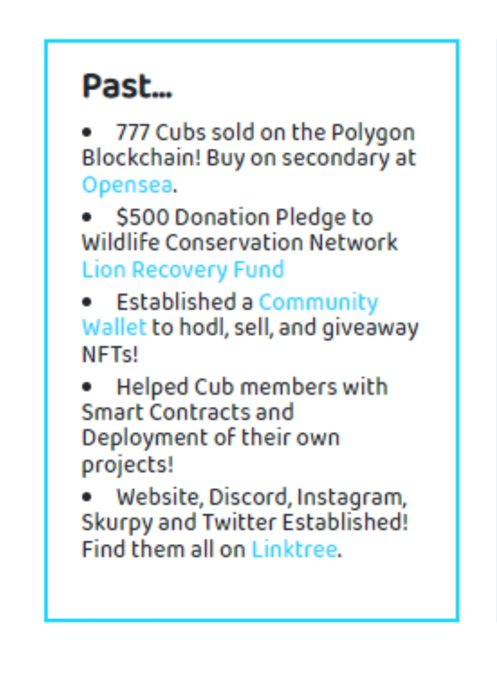 Past...

• 777 Cubs sold on the Polygon Blockchain! Buy on secondary at Opensea.

• $500 Donation Pledge to Wildlife Conservation Network Lion Recovery Fund

• Established a Community Wallet to hodl, sell, and giveaway NFTs!

• Helped Cub members with Smart Contracts and Deployment of their own projects!

• Website, Discord, Instagram, Skurpy and Twitter Established! Find them all on Linktree.